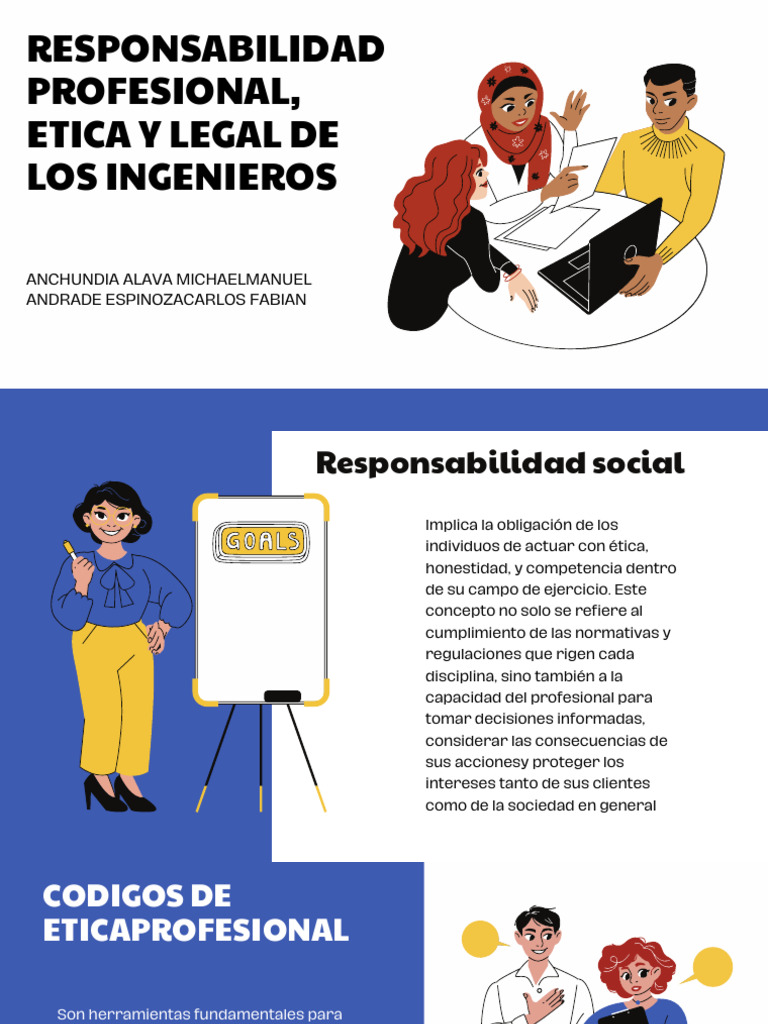 RESPONSABILIDAD PROFESIONAL, ETICA Y LEGAL DE LOS INGENIEROS

ANCHUNDIA ALAVA MICHAELMANUEL
ANDRADE ESPINOZACARLOS FABIAN

Responsabilidad social

GOALS

Implica la obligación de los individuos de actuar con ética, honestidad, y competencia dentro de su campo de ejercicio. Este concepto no solo se refiere al cumplimiento de las normativas y regulaciones que rigen cada disciplina, sino también a la capacidad del profesional para tomar decisiones informadas, considerar las consecuencias de sus accionesy proteger los intereses tanto de sus clientes como de la sociedad en general

CODIGOS DE ETICAPROFESIONAL

Son herramientas fundamentales para